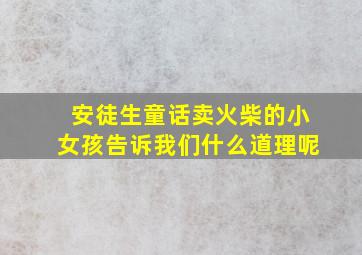 安徒生童话卖火柴的小女孩告诉我们什么道理呢